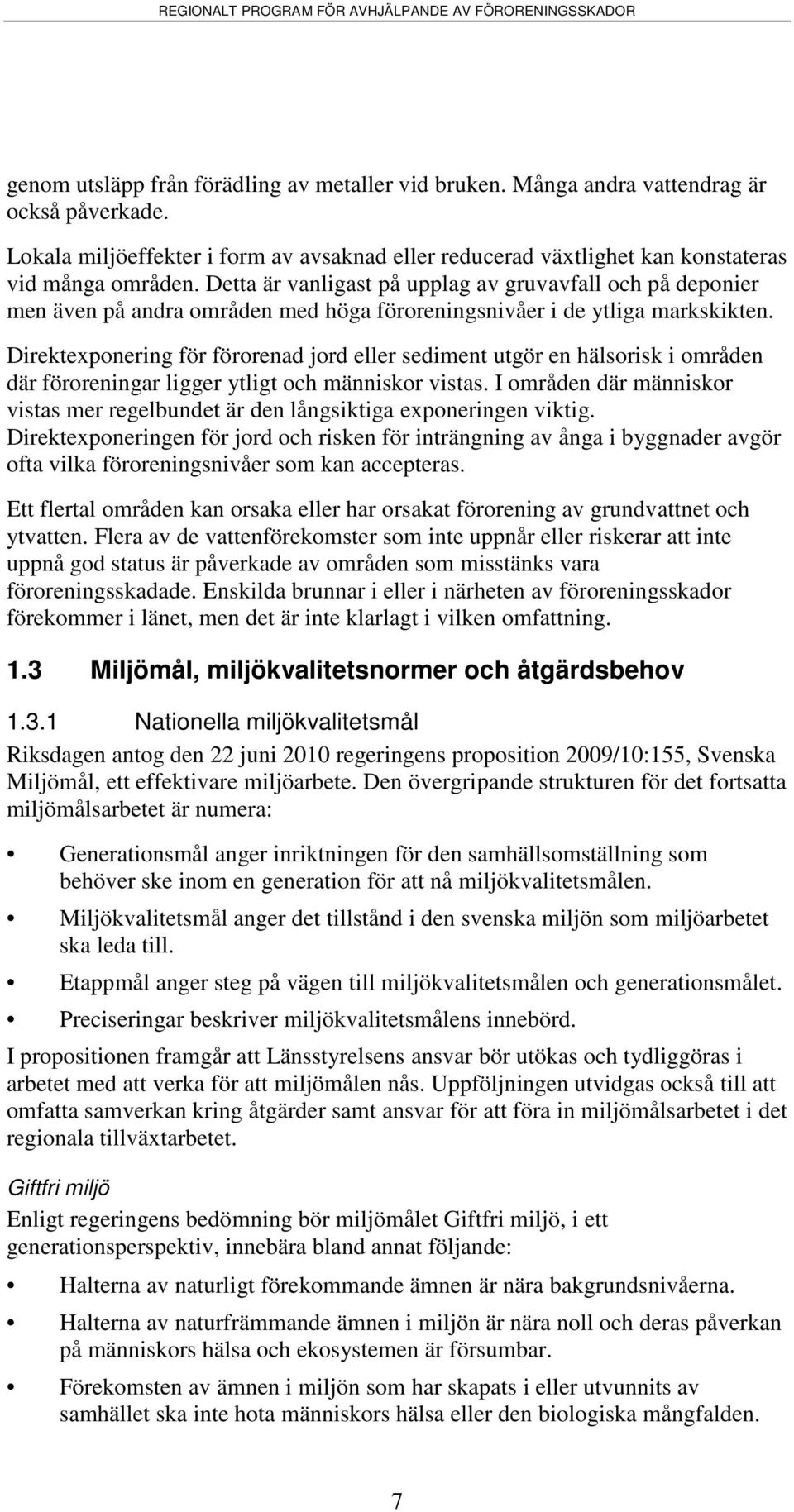 REGIONALT PROGRAM FÖR AVHJÄLPANDE AV FÖRORENINGSSKADOR

genom utsläpp från förädling av metaller vid bruken. Många andra vattendrag är också påverkade.

Lokala miljöeffekter i form av avsaknad eller reducerad växtlighet kan konstateras vid många områden. Detta är vanligast på upplag av gruvavfall och på deponier men även på andra områden med höga föroreningsnivåer i de ytliga markskikten.

Direktexponering för förorenad jord eller sediment utgör en hälsorisk i områden där föroreningar ligger ytligt och människor vistas. I områden där människor vistas mer regelbundet är den långsiktiga exponeringen viktig. Direktexponeringen för jord och risken för inträngning av ånga i byggnader avgör ofta vilka föroreningsnivåer som kan accepteras.

Ett flertal områden kan orsaka eller har orsakat förorening av grundvattnet och ytvatten. Flera av de vattenförekomster som inte uppnår eller riskerar att inte uppnå god status är påverkade av områden som misstänks vara föroreningsskadade. Enskilda brunnar i eller i närheten av föroreningsskador förekommer i länet, men det är inte klarlagt i vilken omfattning.

1.3 Miljömål, miljökvalitetsnormer och åtgärdsbehov

1.3.1 Nationella miljökvalitetsmål

Riksdagen antog den 22 juni 2010 regeringens proposition 2009/10:155, Svenska Miljömål, ett effektivare miljöarbete. Den övergripande strukturen för det fortsatta miljömålsarbetet är numera:

• Generationsmål anger inriktningen för den samhällsomställning som behöver ske inom en generation för att nå miljökvalitetsmålen.

• Miljökvalitetsmål anger det tillstånd i den svenska miljön som miljöarbetet ska leda till.

• Etappmål anger steg på vägen till miljökvalitetsmålen och generationsmålet.

• Preciseringar beskriver miljökvalitetsmålens innebörd.

I propositionen framgår att Länsstyrelsens ansvar bör utökas och tydliggöras i arbetet med att verka för att miljömålen nås. Uppföljningen utvidgas också till att omfatta samverkan kring åtgärder samt ansvar för att föra in miljömålsarbetet i det regionala tillväxtarbetet.

Giftfri miljö

Enligt regeringens bedömning bör miljömålet Giftfri miljö, i ett generationsperspektiv, innebära bland annat följande:

• Halterna av naturligt förekommande ämnen är nära bakgrundsnivåerna.

• Halterna av naturfrämmande ämnen i miljön är nära noll och deras påverkan på människors hälsa och ekosystemen är försumbar.

• Förekomsten av ämnen i miljön som har skapats i eller utvunnits av samhället ska inte hota människors hälsa eller den biologiska mångfalden.

7